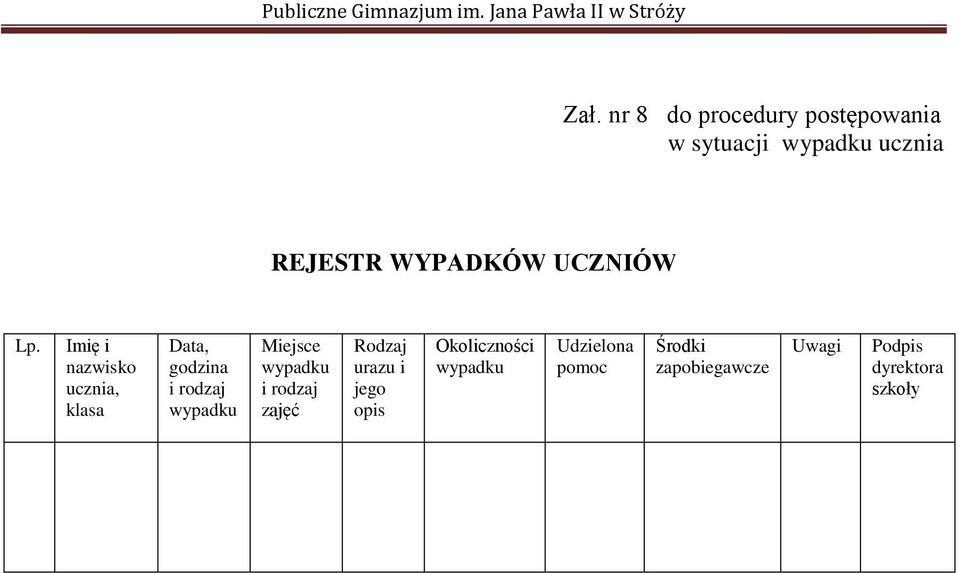 Publiczne Gimnazjum im. Jana Pawła II w Stróży

Zał. nr 8 do procedury postępowania w sytuacji wypadku ucznia

REJESTR WYPADKÓW UCZNIÓW

| Lp. | Imię i nazwisko ucznia, klasa | Data, godzina i rodzaj wypadku | Miejsce wypadku i rodzaj zajęć | Rodzaj urazu i jego opis | Okoliczności wypadku | Udzielona pomoc | Środki zapobiegawcze | Uwagi | Podpis dyrektora szkoły |
|---|---|---|---|---|---|---|---|---|---|
| | | | | | | | | | |